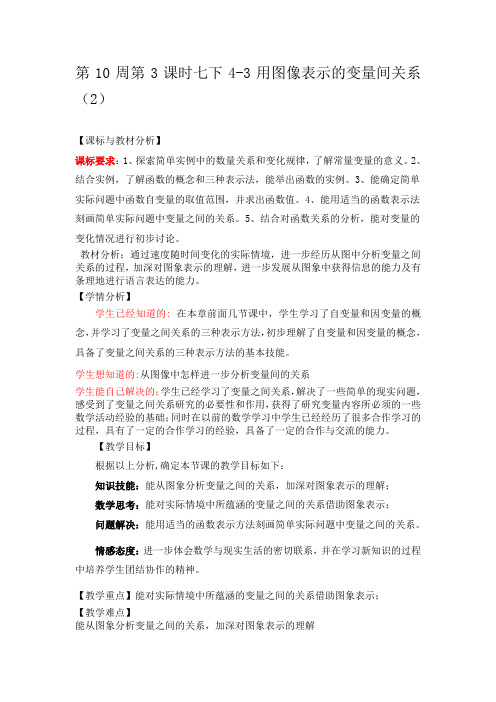 第 10 周第 3 课时七下 4-3 用图像表示的变量间关系（2）

【课标与教材分析】

课标要求：1、探索简单实例中的数量关系和变化规律，了解常量变量的意义。2、结合实例，了解函数的概念和三种表示法，能举出函数的实例。3、能确定简单实际问题中函数自变量的取值范围，并求出函数值。4、能用适当的函数表示法刻画简单实际问题中变量之间的关系。5、结合对函数关系的分析，能对变量的变化情况进行初步讨论。

教材分析：通过速度随时间变化的实际情境，进一步经历从图中分析变量之间关系的过程，加深对图象表示的理解，进一步发展从图象中获得信息的能力及有条理地进行语言表达的能力。

【学情分析】

学生已经知道的：在本章前面几节课中，学生学习了自变量和因变量的概念，并学习了变量之间关系的三种表示方法，初步理解了自变量和因变量的概念，具备了变量之间关系的三种表示方法的基本技能。

学生想知道的：从图像中怎样进一步分析变量间的关系

学生能自己解决的：学生已经学习了变量之间关系，解决了一些简单的现实问题，感受到了变量之间关系研究的必要性和作用，获得了研究变量内容所必须的一些数学活动经验的基础；同时在以前的数学学习中学生已经经历了很多合作学习的过程，具有了一定的合作学习的经验，具备了一定的合作与交流的能力。

【教学目标】

根据以上分析，确定本节课的教学目标如下：

知识技能：能从图象分析变量之间的关系，加深对图象表示的理解；

数学思考：能对实际情境中所蕴涵的变量之间的关系借助图象表示；

问题解决：能用适当的函数表示方法刻画简单实际问题中变量之间的关系。

情感态度：进一步体会数学与现实生活的密切联系，并在学习新知识的过程中培养学生团结协作的精神。

【教学重点】能对实际情境中所蕴涵的变量之间的关系借助图象表示；

【教学难点】

能从图象分析变量之间的关系，加深对图象表示的理解